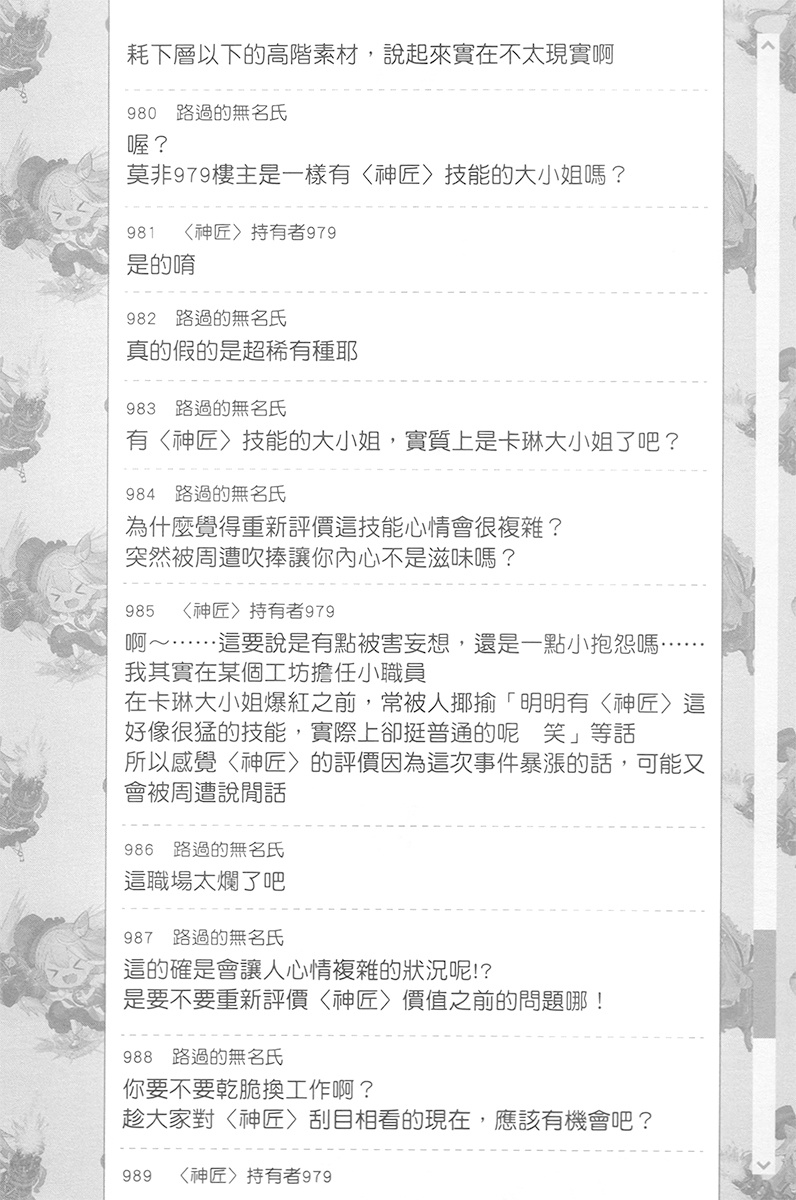 耗下層以下的高階素材，說起來實在不太現實啊

980 路過的無名氏
喔？
莫非979樓主是一樣有〈神匠〉技能的大小姐嗎？

981 〈神匠〉持有者979
是的唷

982 路過的無名氏
真的假的是超稀有種耶

983 路過的無名氏
有〈神匠〉技能的大小姐，實質上是卡琳大小姐了吧？

984 路過的無名氏
為什麼覺得重新評價這技能心情會很複雜？
突然被周遭吹捧讓你內心不是滋味嗎？

985 〈神匠〉持有者979
啊～……這要說是有點被害妄想，還是一點小抱怨嗎……
我其實在某個工坊擔任小職員
在卡琳大小姐爆紅之前，常被人揶揄「明明有〈神匠〉這好像很猛的技能，實際上卻挺普通的呢 笑」等話
所以感覺〈神匠〉的評價因為這次事件暴漲的話，可能又會被周遭說閒話

986 路過的無名氏
這職場太爛了吧

987 路過的無名氏
這的確是會讓人心情複雜的狀況呢!?
是要不要重新評價〈神匠〉價值之前的問題哪！

988 路過的無名氏
你要不要乾脆換工作啊？
趁大家對〈神匠〉刮目相看的現在，應該有機會吧？

989 〈神匠〉持有者979